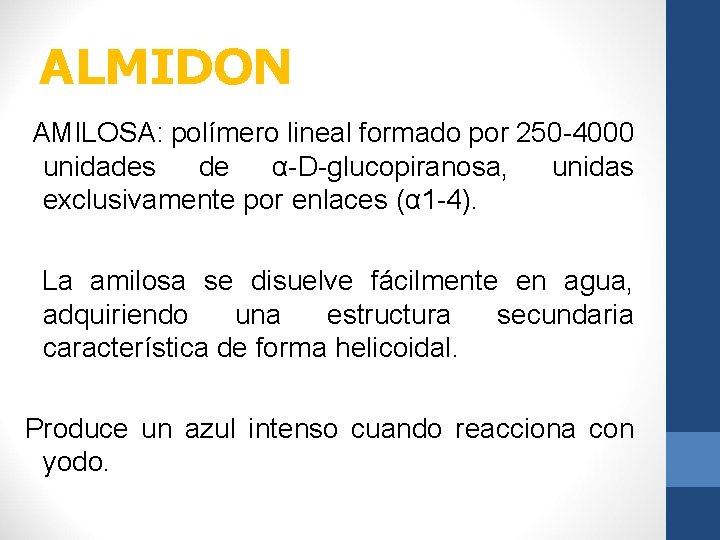 ALMIDON

AMILOSA: polímero lineal formado por 250-4000 unidades de α-D-glucopiranosa, unidas exclusivamente por enlaces (α1-4).

La amilosa se disuelve fácilmente en agua, adquiriendo una estructura secundaria característica de forma helicoidal.

Produce un azul intenso cuando reacciona con yodo.